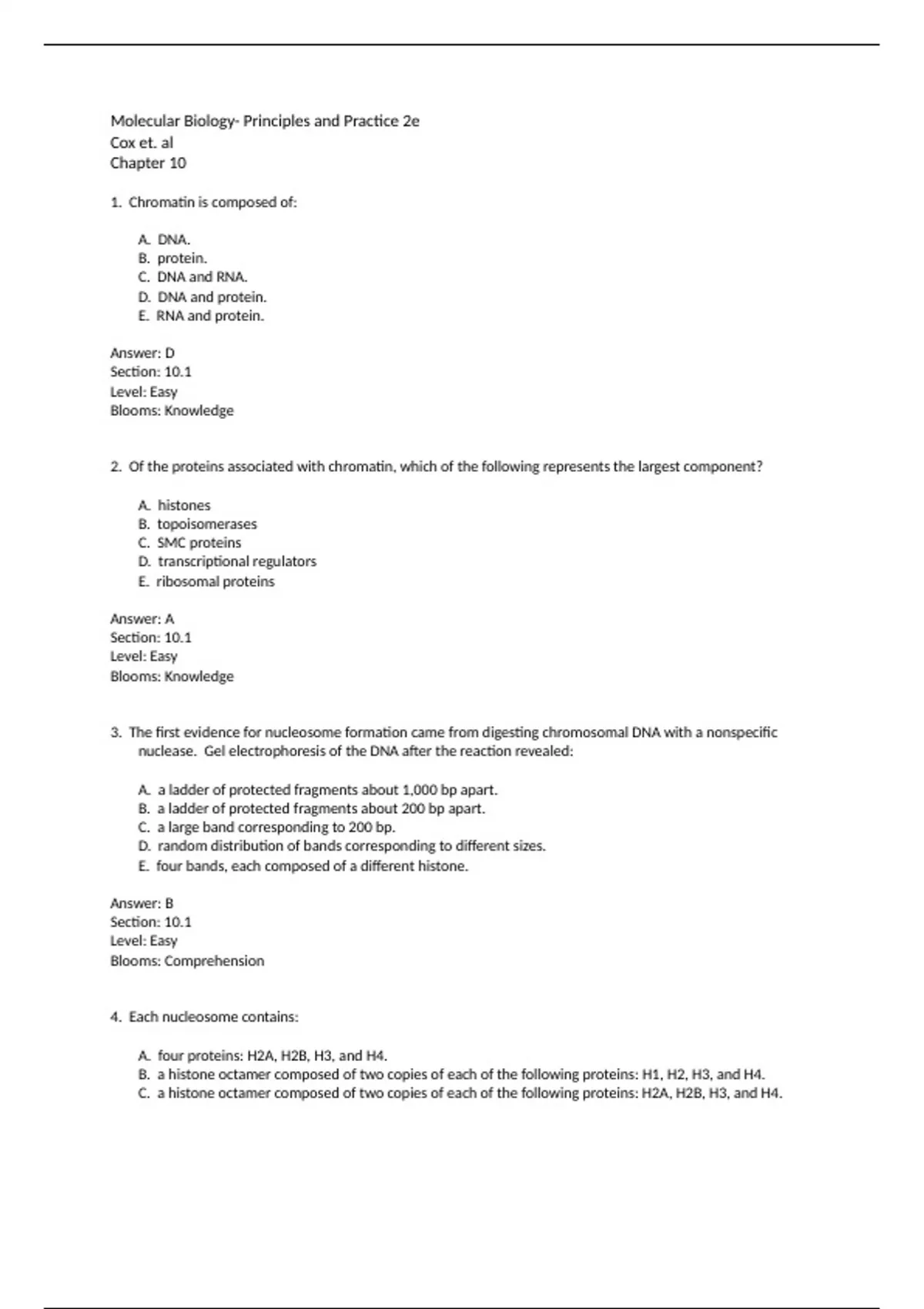 Molecular Biology- Principles and Practice 2e
Cox et. al
Chapter 10

1. Chromatin is composed of:

A. DNA.
B. protein.
C. DNA and RNA.
D. DNA and protein.
E. RNA and protein.

Answer: D
Section: 10.1
Level: Easy
Blooms: Knowledge

2. Of the proteins associated with chromatin, which of the following represents the largest component?

A. histones
B. topoisomerases
C. SMC proteins
D. transcriptional regulators
E. ribosomal proteins

Answer: A
Section: 10.1
Level: Easy
Blooms: Knowledge

3. The first evidence for nucleosome formation came from digesting chromosomal DNA with a nonspecific nuclease. Gel electrophoresis of the DNA after the reaction revealed:

A. a ladder of protected fragments about 1,000 bp apart.
B. a ladder of protected fragments about 200 bp apart.
C. a large band corresponding to 200 bp.
D. random distribution of bands corresponding to different sizes.
E. four bands, each composed of a different histone.

Answer: B
Section: 10.1
Level: Easy
Blooms: Comprehension

4. Each nucleosome contains:

A. four proteins: H2A, H2B, H3, and H4.
B. a histone octamer composed of two copies of each of the following proteins: H1, H2, H3, and H4.
C. a histone octamer composed of two copies of each of the following proteins: H2A, H2B, H3, and H4.